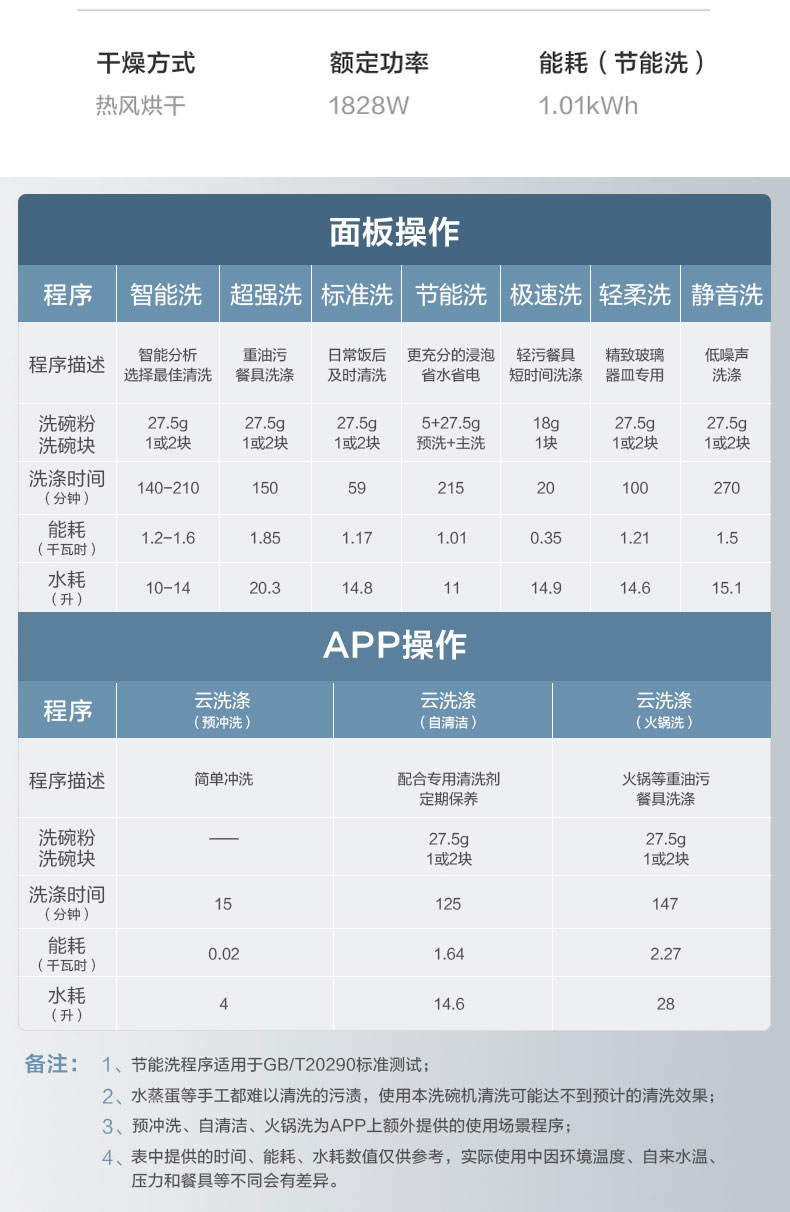 干燥方式
热风烘干

额定功率
1828W

能耗（节能洗）
1.01kWh

面板操作

| 程序 | 智能洗 | 超强洗 | 标准洗 | 节能洗 | 极速洗 | 轻柔洗 | 静音洗 |
|---|---|---|---|---|---|---|---|
| 程序描述 | 智能分析 选择最佳清洗 | 重油污 餐具洗涤 | 日常饭后 及时清洗 | 更充分的浸泡 省水省电 | 轻污餐具 短时间洗涤 | 精致玻璃 器皿专用 | 低噪声 洗涤 |
| 洗碗粉 洗碗块 | 27.5g 1或2块 | 27.5g 1或2块 | 27.5g 1或2块 | 5+27.5g 预洗+主洗 | 18g 1块 | 27.5g 1或2块 | 27.5g 1或2块 |
| 洗涤时间（分钟） | 140-210 | 150 | 59 | 215 | 20 | 100 | 270 |
| 能耗（千瓦时） | 1.2-1.6 | 1.85 | 1.17 | 1.01 | 0.35 | 1.21 | 1.5 |
| 水耗（升） | 10-14 | 20.3 | 14.8 | 11 | 14.9 | 14.6 | 15.1 |

APP操作

| 程序 | 云洗涤（预冲洗） | 云洗涤（自清洁） | 云洗涤（火锅洗） |
|---|---|---|---|
| 程序描述 | 简单冲洗 | 配合专用清洗剂 定期保养 | 火锅等重油污 餐具洗涤 |
| 洗碗粉 洗碗块 | — | 27.5g 1或2块 | 27.5g 1或2块 |
| 洗涤时间（分钟） | 15 | 125 | 147 |
| 能耗（千瓦时） | 0.02 | 1.64 | 2.27 |
| 水耗（升） | 4 | 14.6 | 28 |

备注： 1、节能洗程序适用于GB/T20290标准测试；
2、水蒸蛋等手工都难以清洗的污渍，使用本洗碗机清洗可能达不到预计的清洗效果；
3、预冲洗、自清洁、火锅洗为APP上额外提供的使用场景程序；
4、表中提供的时间、能耗、水耗数值仅供参考，实际使用中因环境温度、自来水温、压力和餐具等不同会有差异。